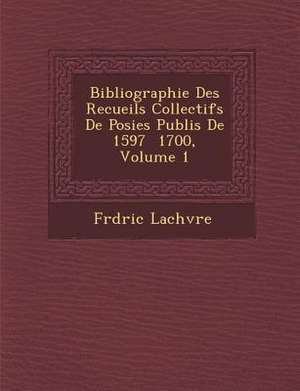 Bibliographie Des Recueils Collectifs De Posies Publis De 1597 1700, Volume 1

Frdric Lachvre